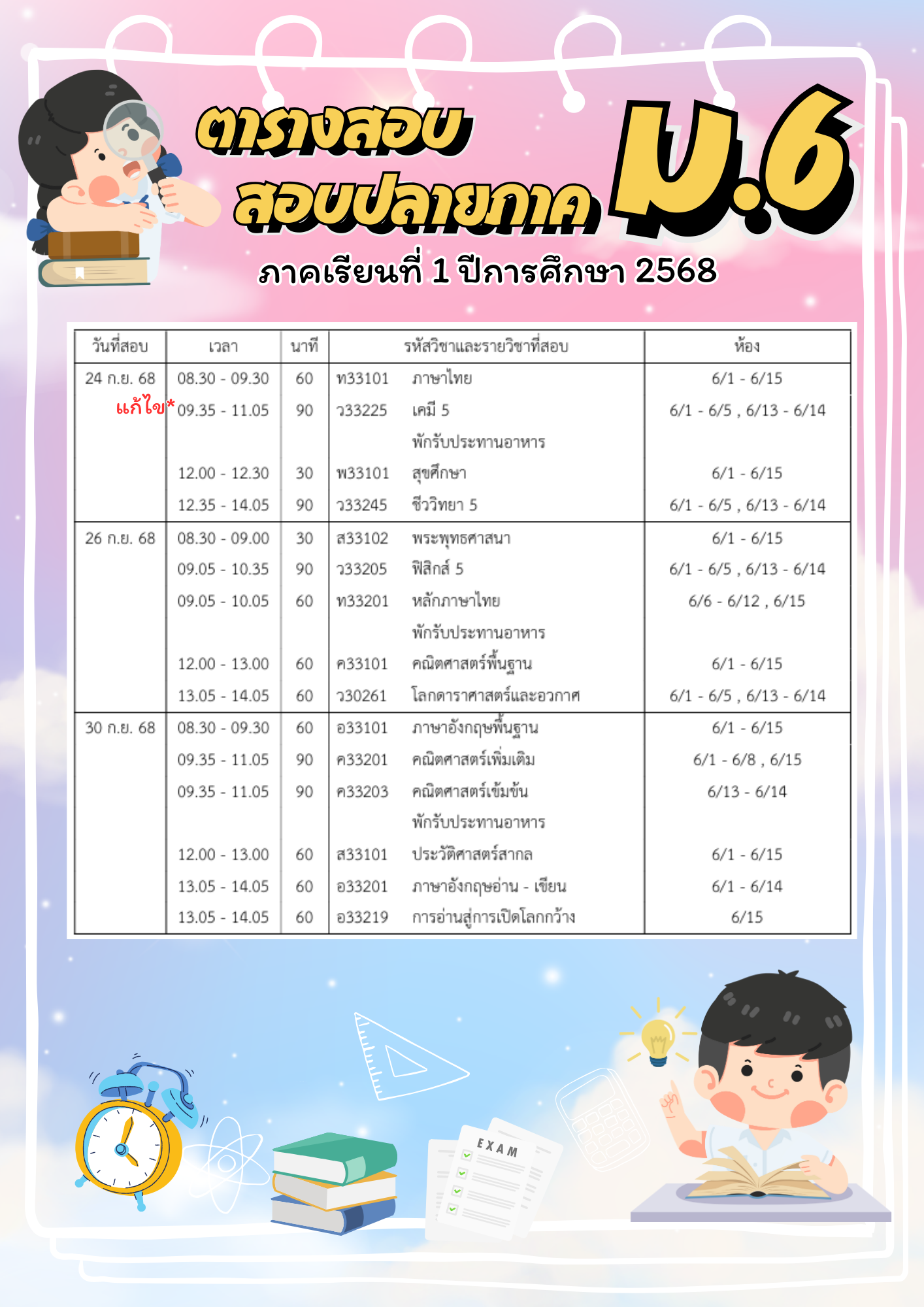 ตารางสอบ
สอบปลายภาค
ม.6
ภาคเรียนที่ 1 ปีการศึกษา 2568

| วันที่สอบ | เวลา | นาที | รหัสวิชาและรายวิชาที่สอบ | ห้อง |
|---|---|---|---|---|
| 24 ก.ย. 68 | 08.30 - 09.30 | 60 | ท33101 ภาษาไทย | 6/1 - 6/15 |
| แก้ไข* | 09.35 - 11.05 | 90 | ว33225 เคมี 5 | 6/1 - 6/5 , 6/13 - 6/14 |
| | | | พักรับประทานอาหาร | |
| | 12.00 - 12.30 | 30 | พ33101 สุขศึกษา | 6/1 - 6/15 |
| | 12.35 - 14.05 | 90 | ว33245 ชีววิทยา 5 | 6/1 - 6/5 , 6/13 - 6/14 |
| 26 ก.ย. 68 | 08.30 - 09.00 | 30 | ส33102 พระพุทธศาสนา | 6/1 - 6/15 |
| | 09.05 - 10.35 | 90 | ว33205 ฟิสิกส์ 5 | 6/1 - 6/5 , 6/13 - 6/14 |
| | 09.05 - 10.05 | 60 | ท33201 หลักภาษาไทย | 6/6 - 6/12 , 6/15 |
| | | | พักรับประทานอาหาร | |
| | 12.00 - 13.00 | 60 | ค33101 คณิตศาสตร์พื้นฐาน | 6/1 - 6/15 |
| | 13.05 - 14.05 | 60 | ว30261 โลกดาราศาสตร์และอวกาศ | 6/1 - 6/5 , 6/13 - 6/14 |
| 30 ก.ย. 68 | 08.30 - 09.30 | 60 | อ33101 ภาษาอังกฤษพื้นฐาน | 6/1 - 6/15 |
| | 09.35 - 11.05 | 90 | ค33201 คณิตศาสตร์เพิ่มเติม | 6/1 - 6/8 , 6/15 |
| | 09.35 - 11.05 | 90 | ค33203 คณิตศาสตร์เข้มข้น | 6/13 - 6/14 |
| | | | พักรับประทานอาหาร | |
| | 12.00 - 13.00 | 60 | ส33101 ประวัติศาสตร์สากล | 6/1 - 6/15 |
| | 13.05 - 14.05 | 60 | อ33201 ภาษาอังกฤษอ่าน - เขียน | 6/1 - 6/14 |
| | 13.05 - 14.05 | 60 | อ33219 การอ่านสู่การเปิดโลกกว้าง | 6/15 |

EXAM